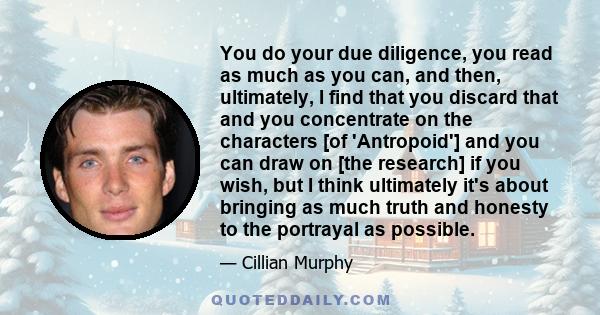 You do your due diligence, you read as much as you can, and then, ultimately, I find that you discard that and you concentrate on the characters [of 'Antropoid'] and you can draw on [the research] if you wish, but I think ultimately it's about bringing as much truth and honesty to the portrayal as possible.

— Cillian Murphy

QUOTEDDAILY.COM